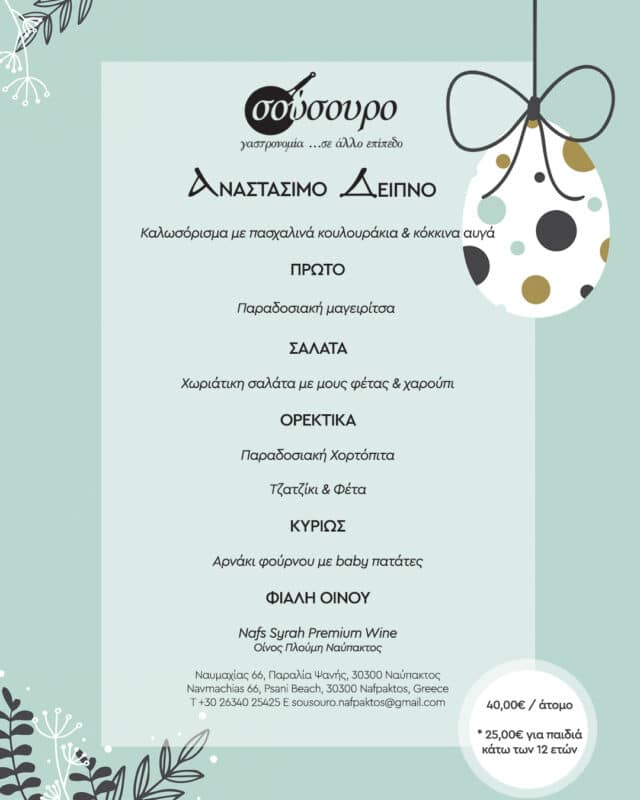 σούσουρο
γαστρονομία ...σε άλλο επίπεδο

ΑΝΑΣΤΑΣΙΜΟ ΔΕΙΠΝΟ

Καλωσόρισμα με πασχαλινά κουλουράκια & κόκκινα αυγά

ΠΡΩΤΟ

Παραδοσιακή μαγειρίτσα

ΣΑΛΑΤΑ

Χωριάτικη σαλάτα με μους φέτας & χαρούπι

ΟΡΕΚΤΙΚΑ

Παραδοσιακή Χορτόπιτα

Τζατζίκι & Φέτα

ΚΥΡΙΩΣ

Αρνάκι φούρνου με baby πατάτες

ΦΙΑΛΗ ΟΙΝΟΥ

Nafs Syrah Premium Wine
Οίνος Πλούμη Ναύπακτος

Ναυμαχίας 66, Παραλία Ψανής, 30300 Ναύπακτος
Navmachias 66, Psani Beach, 30300 Nafpaktos, Greece
T +30 26340 25425 E sousouro.nafpaktos@gmail.com

40,00€ / άτομο

* 25,00€ για παιδιά κάτω των 12 ετών